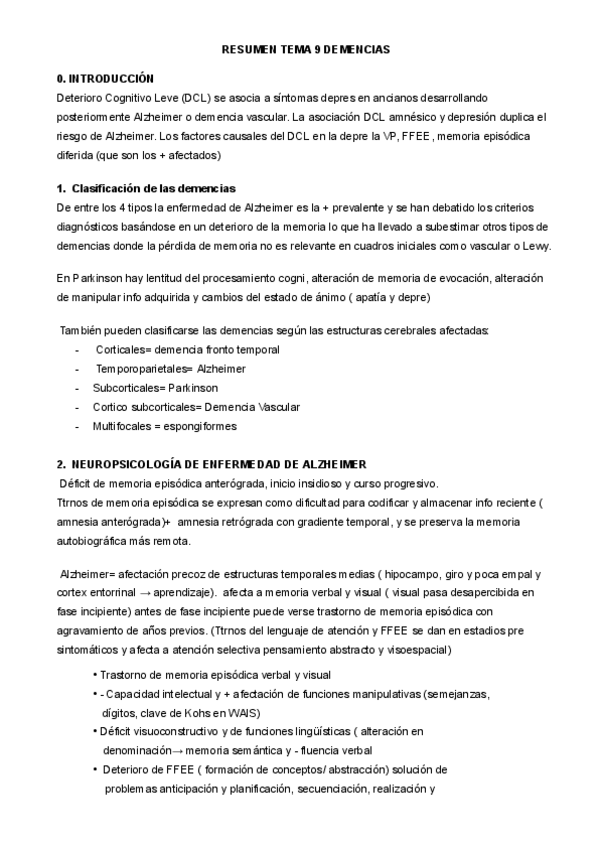 RESUMEN TEMA 9 DEMENCIAS

0. INTRODUCCIÓN

Deterioro Cognitivo Leve (DCL) se asocia a síntomas depres en ancianos desarrollando posteriormente Alzheimer o demencia vascular. La asociación DCL amnésico y depresión duplica el riesgo de Alzheimer. Los factores causales del DCL en la depre la VP, FFEE, memoria episódica diferida (que son los + afectados)

1. Clasificación de las demencias

De entre los 4 tipos la enfermedad de Alzheimer es la + prevalente y se han debatido los criterios diagnósticos basándose en un deterioro de la memoria lo que ha llevado a subestimar otros tipos de demencias donde la pérdida de memoria no es relevante en cuadros iniciales como vascular o Lewy.

En Parkinson hay lentitud del procesamiento cogni, alteración de memoria de evocación, alteración de manipular info adquirida y cambios del estado de ánimo ( apatía y depre)

También pueden clasificarse las demencias según las estructuras cerebrales afectadas:

- Corticales= demencia fronto temporal
- Temporoparietales= Alzheimer
- Subcorticales= Parkinson
- Cortico subcorticales= Demencia Vascular
- Multifocales = espongiformes

2. NEUROPSICOLOGÍA DE ENFERMEDAD DE ALZHEIMER

Déficit de memoria episódica anterógrada, inicio insidioso y curso progresivo.

Ttrnos de memoria episódica se expresan como dificultad para codificar y almacenar info reciente ( amnesia anterógrada)+ amnesia retrógrada con gradiente temporal, y se preserva la memoria autobiográfica más remota.

Alzheimer= afectación precoz de estructuras temporales medias ( hipocampo, giro y poca empal y cortex entorrinal → aprendizaje). afecta a memoria verbal y visual ( visual pasa desapercibida en fase incipiente) antes de fase incipiente puede verse trastorno de memoria episódica con agravamiento de años previos. (Ttrnos del lenguaje de atención y FFEE se dan en estadios pre sintomáticos y afecta a atención selectiva pensamiento abstracto y visoespacial)

• Trastorno de memoria episódica verbal y visual
• - Capacidad intelectual y + afectación de funciones manipulativas (semejanzas, dígitos, clave de Kohs en WAIS)
• Déficit visuoconstructivo y de funciones lingüísticas ( alteración en denominación→ memoria semántica y - fluencia verbal
• Deterioro de FFEE ( formación de conceptos/ abstracción) solución de problemas anticipación y planificación, secuenciación, realización y